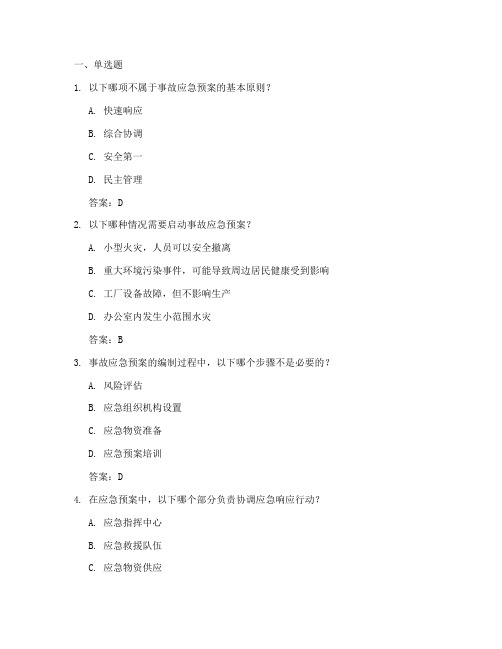 一、单选题

1. 以下哪项不属于事故应急预案的基本原则？

A. 快速响应

B. 综合协调

C. 安全第一

D. 民主管理

答案：D

2. 以下哪种情况需要启动事故应急预案？

A. 小型火灾，人员可以安全撤离

B. 重大环境污染事件，可能导致周边居民健康受到影响

C. 工厂设备故障，但不影响生产

D. 办公室内发生小范围水灾

答案：B

3. 事故应急预案的编制过程中，以下哪个步骤不是必要的？

A. 风险评估

B. 应急组织机构设置

C. 应急物资准备

D. 应急预案培训

答案：D

4. 在应急预案中，以下哪个部分负责协调应急响应行动？

A. 应急指挥中心

B. 应急救援队伍

C. 应急物资供应